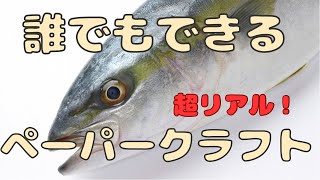 誰でもできる

超リアル！

ペーパークラフト